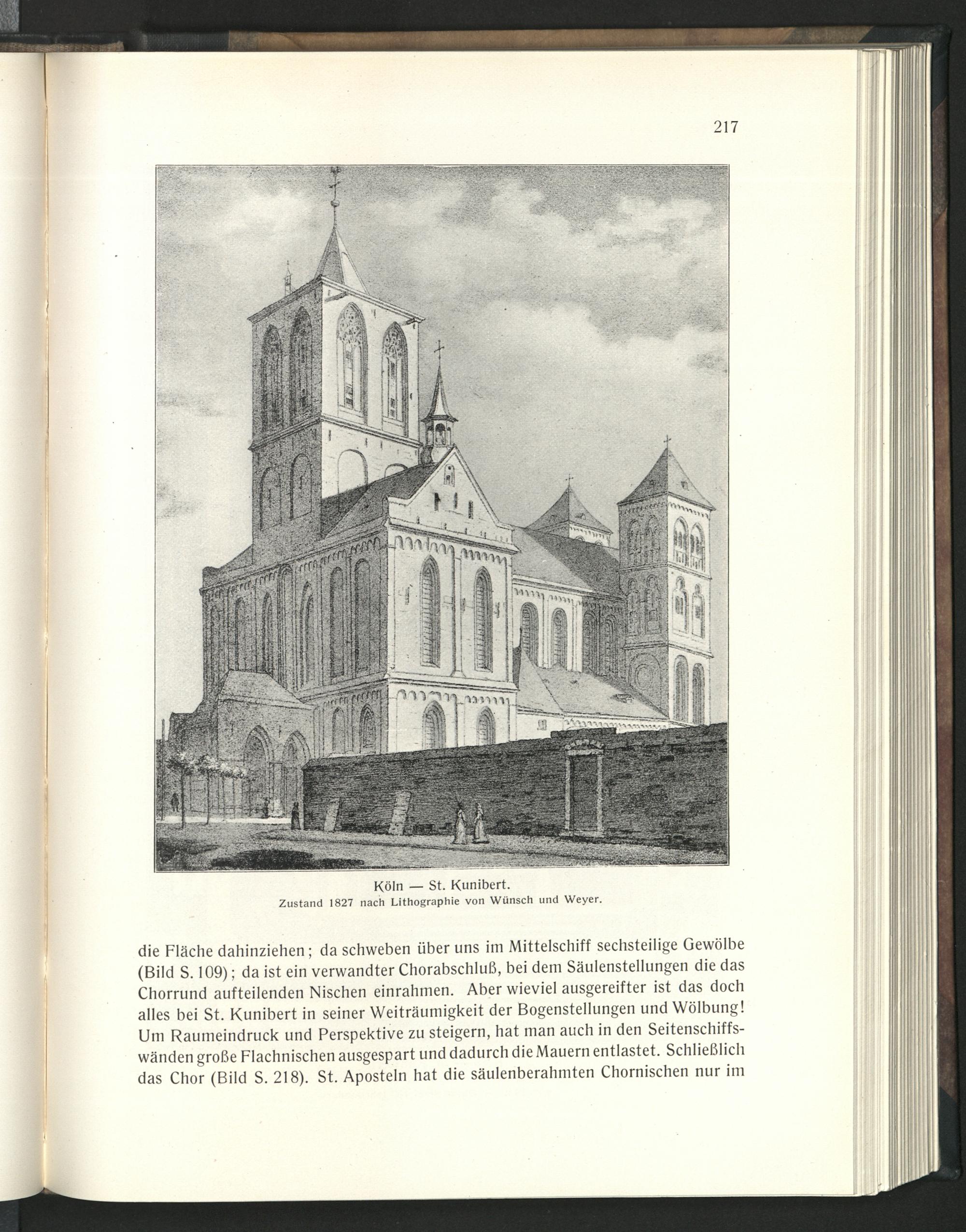 217

Köln — St. Kunibert.
Zustand 1827 nach Lithographie von Wünsch und Weyer.

die Fläche dahinziehen; da schweben über uns im Mittelschiff sechsteilige Gewölbe (Bild S. 109); da ist ein verwandter Chorabschluß, bei dem Säulenstellungen die das Chorrund aufteilenden Nischen einrahmen. Aber wieviel ausgereifter ist das doch alles bei St. Kunibert in seiner Weiträumigkeit der Bogenstellungen und Wölbung! Um Raumeindruck und Perspektive zu steigern, hat man auch in den Seitenschiffswänden große Flachnischen ausgespart und dadurch die Mauern entlastet. Schließlich das Chor (Bild S. 218). St. Aposteln hat die säulenberahmten Chornischen nur im